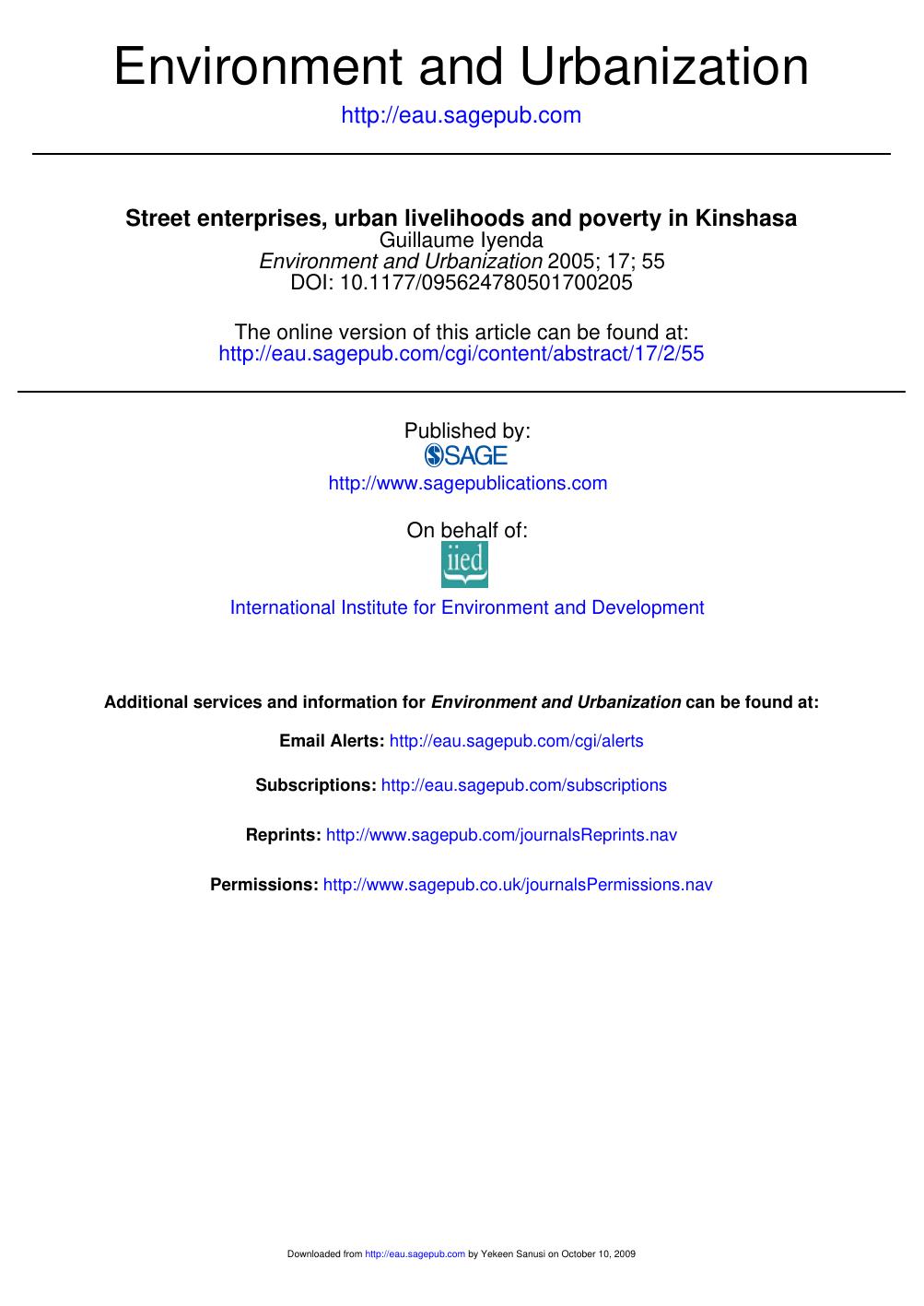 Environment and Urbanization

http://eau.sagepub.com

Street enterprises, urban livelihoods and poverty in Kinshasa
Guillaume Iyenda
Environment and Urbanization 2005; 17; 55
DOI: 10.1177/095624780501700205

The online version of this article can be found at:
http://eau.sagepub.com/cgi/content/abstract/17/2/55

Published by:
SAGE
http://www.sagepublications.com

On behalf of:
iied

International Institute for Environment and Development

Additional services and information for Environment and Urbanization can be found at:

Email Alerts: http://eau.sagepub.com/cgi/alerts

Subscriptions: http://eau.sagepub.com/subscriptions

Reprints: http://www.sagepub.com/journalsReprints.nav

Permissions: http://www.sagepub.co.uk/journalsPermissions.nav

Downloaded from http://eau.sagepub.com by Yekeen Sanusi on October 10, 2009